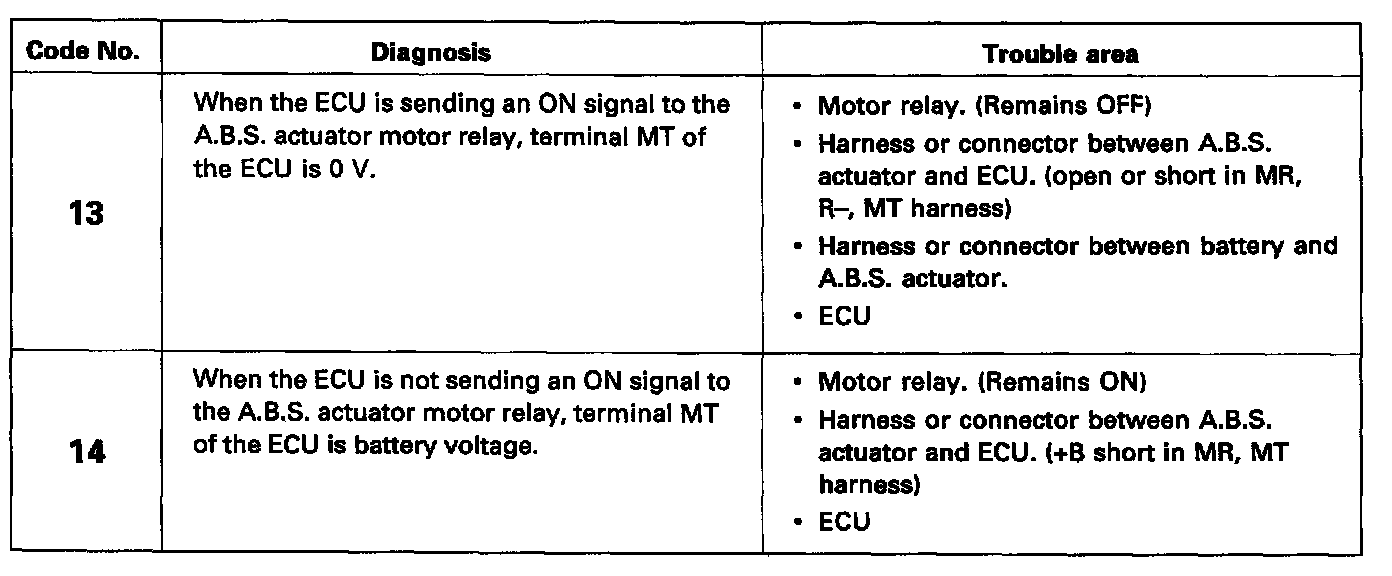 | Code No. | Diagnosis | Trouble area |
|---|---|---|
| 13 | When the ECU is sending an ON signal to the A.B.S. actuator motor relay, terminal MT of the ECU is 0 V. | • Motor relay. (Remains OFF) • Harness or connector between A.B.S. actuator and ECU. (open or short in MR, R–, MT harness) • Harness or connector between battery and A.B.S. actuator. • ECU |
| 14 | When the ECU is not sending an ON signal to the A.B.S. actuator motor relay, terminal MT of the ECU is battery voltage. | • Motor relay. (Remains ON) • Harness or connector between A.B.S. actuator and ECU. (+B short in MR, MT harness) • ECU |